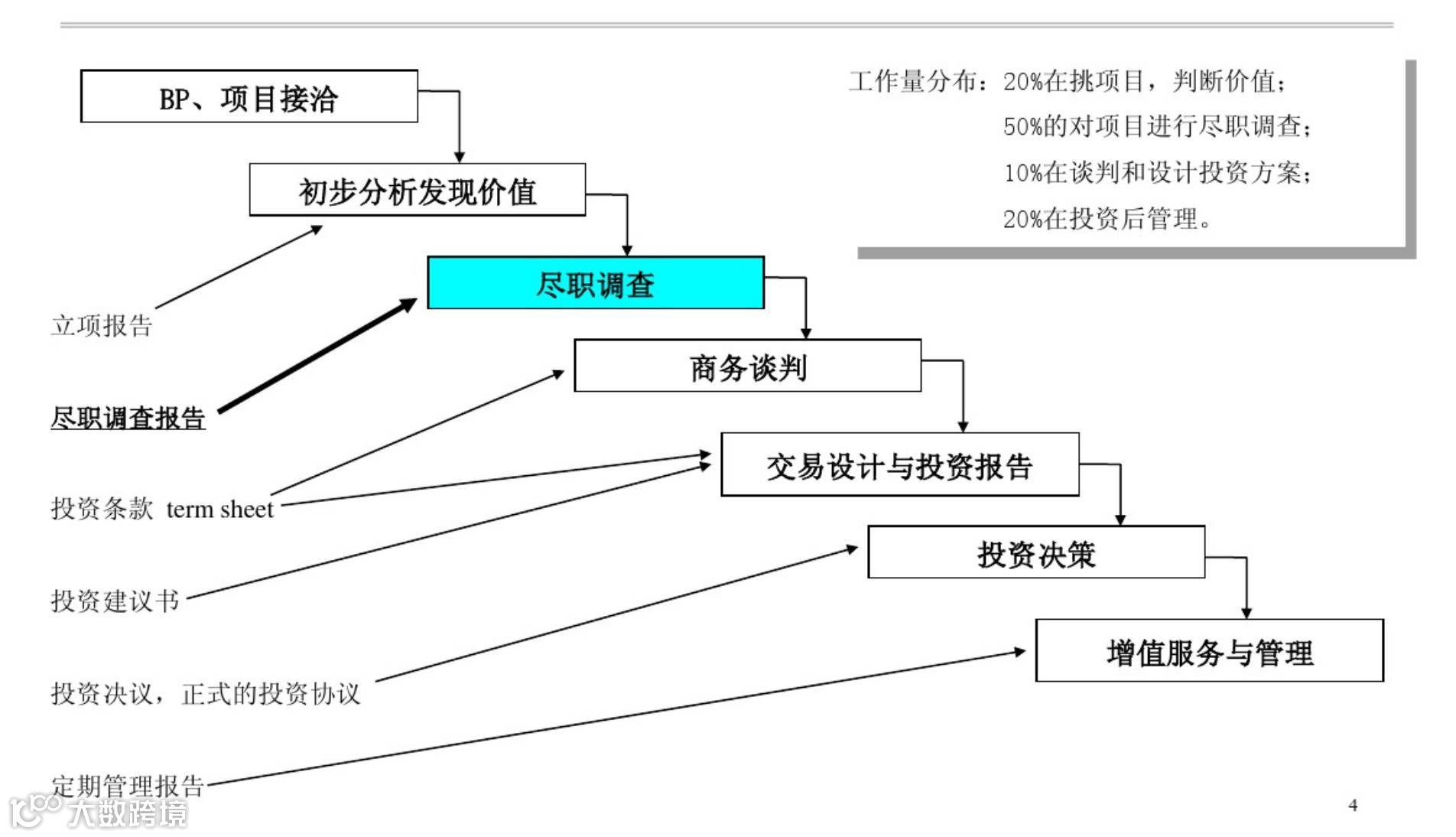 BP、项目接洽

初步分析发现价值

尽职调查

商务谈判

交易设计与投资报告

投资决策

增值服务与管理

工作量分布：20%在挑项目，判断价值；
50%的对项目进行尽职调查；
10%在谈判和设计投资方案；
20%在投资后管理。

立项报告

尽职调查报告

投资条款 term sheet

投资建议书

投资决议，正式的投资协议

定期管理报告

大数跨境

4